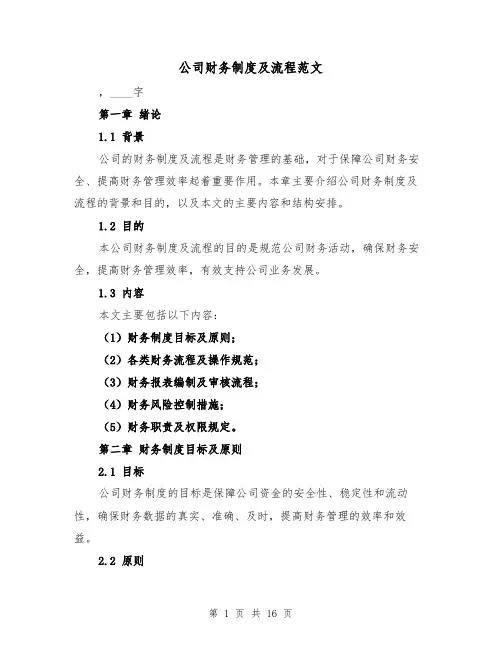 公司财务制度及流程范文

，____字

第一章 绪论

1.1 背景

公司的财务制度及流程是财务管理的基础，对于保障公司财务安全、提高财务管理效率起着重要作用。本章主要介绍公司财务制度及流程的背景和目的，以及本文的主要内容和结构安排。

1.2 目的

本公司财务制度及流程的目的是规范公司财务活动，确保财务安全，提高财务管理效率，有效支持公司业务发展。

1.3 内容

本文主要包括以下内容：

（1）财务制度目标及原则；

（2）各类财务流程及操作规范；

（3）财务报表编制及审核流程；

（4）财务风险控制措施；

（5）财务职责及权限规定。

第二章 财务制度目标及原则

2.1 目标

公司财务制度的目标是保障公司资金的安全性、稳定性和流动性，确保财务数据的真实、准确、及时，提高财务管理的效率和效益。

2.2 原则

第 1 页 共 16 页